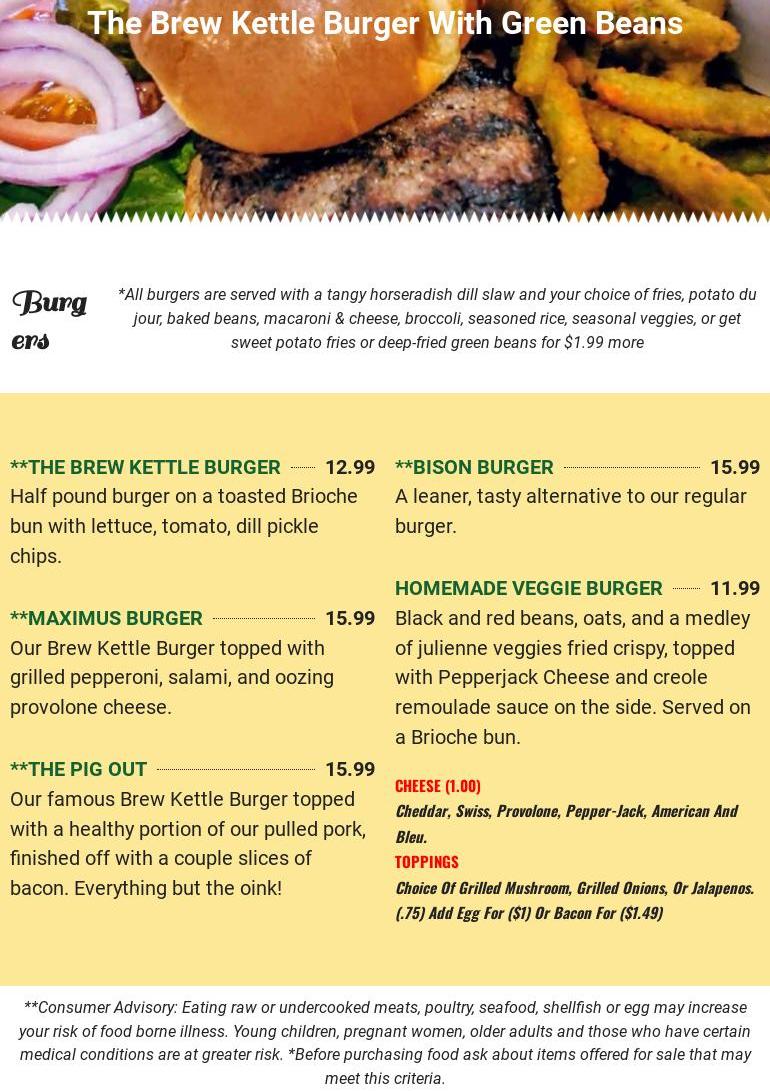 The Brew Kettle Burger With Green Beans

Burgers

*All burgers are served with a tangy horseradish dill slaw and your choice of fries, potato du jour, baked beans, macaroni & cheese, broccoli, seasoned rice, seasonal veggies, or get sweet potato fries or deep-fried green beans for $1.99 more

**THE BREW KETTLE BURGER 12.99
Half pound burger on a toasted Brioche bun with lettuce, tomato, dill pickle chips.

**MAXIMUS BURGER 15.99
Our Brew Kettle Burger topped with grilled pepperoni, salami, and oozing provolone cheese.

**THE PIG OUT 15.99
Our famous Brew Kettle Burger topped with a healthy portion of our pulled pork, finished off with a couple slices of bacon. Everything but the oink!

**BISON BURGER 15.99
A leaner, tasty alternative to our regular burger.

HOMEMADE VEGGIE BURGER 11.99
Black and red beans, oats, and a medley of julienne veggies fried crispy, topped with Pepperjack Cheese and creole remoulade sauce on the side. Served on a Brioche bun.

CHEESE (1.00)
Cheddar, Swiss, Provolone, Pepper-Jack, American And Bleu.
TOPPINGS
Choice Of Grilled Mushroom, Grilled Onions, Or Jalapenos. (.75) Add Egg For ($1) Or Bacon For ($1.49)

**Consumer Advisory: Eating raw or undercooked meats, poultry, seafood, shellfish or egg may increase your risk of food borne illness. Young children, pregnant women, older adults and those who have certain medical conditions are at greater risk. *Before purchasing food ask about items offered for sale that may meet this criteria.